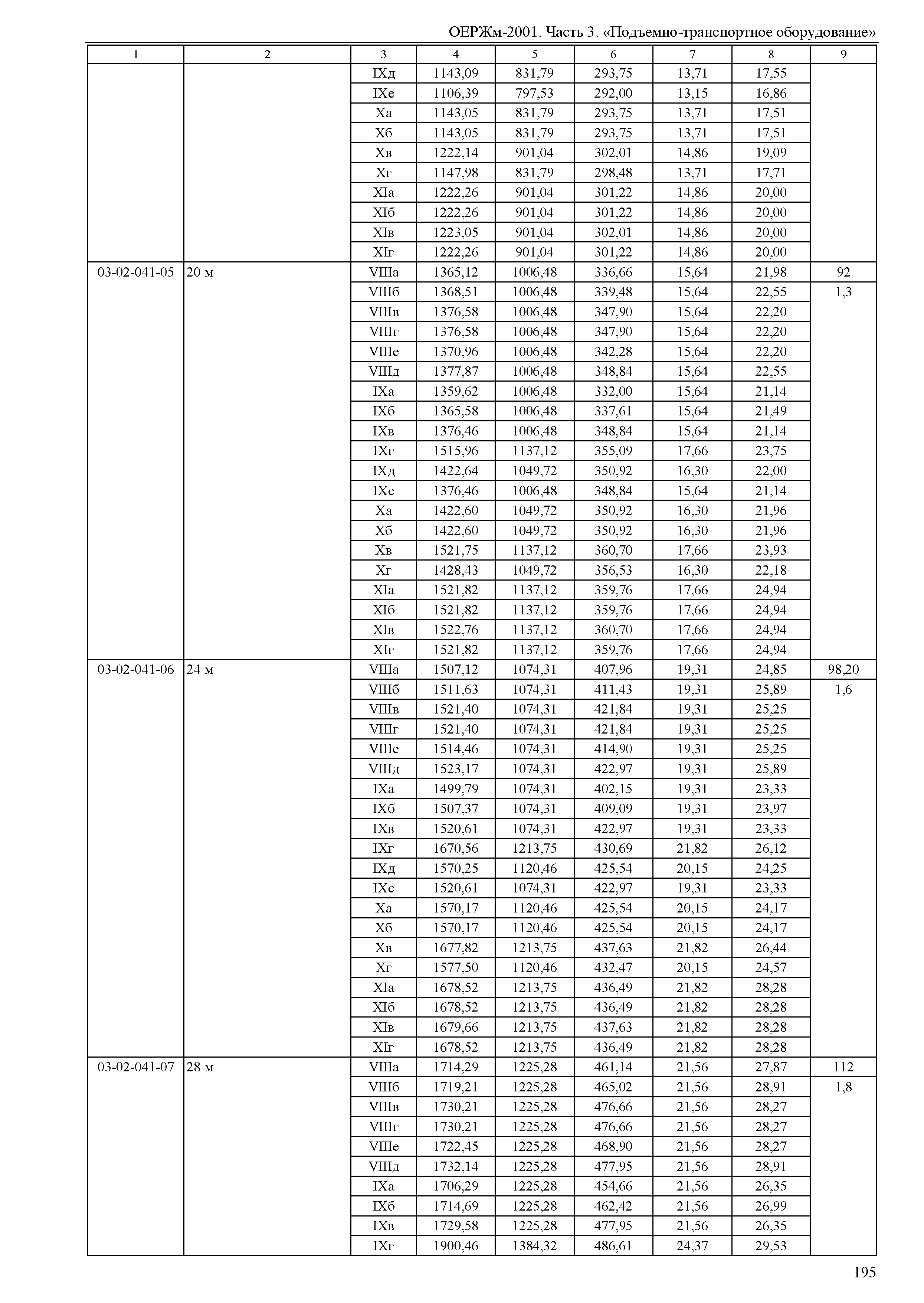 ОЕРЖм-2001. Часть 3. «Подъемно-транспортное оборудование»

| 1 | 2 | 3 | 4 | 5 | 6 | 7 | 8 | 9 |
|---|---|---|---|---|---|---|---|---|
| | | IXд | 1143,09 | 831,79 | 293,75 | 13,71 | 17,55 | |
| | | IXе | 1106,39 | 797,53 | 292,00 | 13,15 | 16,86 | |
| | | Xа | 1143,05 | 831,79 | 293,75 | 13,71 | 17,51 | |
| | | Xб | 1143,05 | 831,79 | 293,75 | 13,71 | 17,51 | |
| | | Xв | 1222,14 | 901,04 | 302,01 | 14,86 | 19,09 | |
| | | Xг | 1147,98 | 831,79 | 298,48 | 13,71 | 17,71 | |
| | | XIа | 1222,26 | 901,04 | 301,22 | 14,86 | 20,00 | |
| | | XIб | 1222,26 | 901,04 | 301,22 | 14,86 | 20,00 | |
| | | XIв | 1223,05 | 901,04 | 302,01 | 14,86 | 20,00 | |
| | | XIг | 1222,26 | 901,04 | 301,22 | 14,86 | 20,00 | |
| 03-02-041-05 | 20 м | VIIIа | 1365,12 | 1006,48 | 336,66 | 15,64 | 21,98 | 92 |
| | | VIIIб | 1368,51 | 1006,48 | 339,48 | 15,64 | 22,55 | 1,3 |
| | | VIIIв | 1376,58 | 1006,48 | 347,90 | 15,64 | 22,20 | |
| | | VIIIг | 1376,58 | 1006,48 | 347,90 | 15,64 | 22,20 | |
| | | VIIIе | 1370,96 | 1006,48 | 342,28 | 15,64 | 22,20 | |
| | | VIIIд | 1377,87 | 1006,48 | 348,84 | 15,64 | 22,55 | |
| | | IXа | 1359,62 | 1006,48 | 332,00 | 15,64 | 21,14 | |
| | | IXб | 1365,58 | 1006,48 | 337,61 | 15,64 | 21,49 | |
| | | IXв | 1376,46 | 1006,48 | 348,84 | 15,64 | 21,14 | |
| | | IXг | 1515,96 | 1137,12 | 355,09 | 17,66 | 23,75 | |
| | | IXд | 1422,64 | 1049,72 | 350,92 | 16,30 | 22,00 | |
| | | IXе | 1376,46 | 1006,48 | 348,84 | 15,64 | 21,14 | |
| | | Xа | 1422,60 | 1049,72 | 350,92 | 16,30 | 21,96 | |
| | | Xб | 1422,60 | 1049,72 | 350,92 | 16,30 | 21,96 | |
| | | Xв | 1521,75 | 1137,12 | 360,70 | 17,66 | 23,93 | |
| | | Xг | 1428,43 | 1049,72 | 356,53 | 16,30 | 22,18 | |
| | | XIа | 1521,82 | 1137,12 | 359,76 | 17,66 | 24,94 | |
| | | XIб | 1521,82 | 1137,12 | 359,76 | 17,66 | 24,94 | |
| | | XIв | 1522,76 | 1137,12 | 360,70 | 17,66 | 24,94 | |
| | | XIг | 1521,82 | 1137,12 | 359,76 | 17,66 | 24,94 | |
| 03-02-041-06 | 24 м | VIIIа | 1507,12 | 1074,31 | 407,96 | 19,31 | 24,85 | 98,20 |
| | | VIIIб | 1511,63 | 1074,31 | 411,43 | 19,31 | 25,89 | 1,6 |
| | | VIIIв | 1521,40 | 1074,31 | 421,84 | 19,31 | 25,25 | |
| | | VIIIг | 1521,40 | 1074,31 | 421,84 | 19,31 | 25,25 | |
| | | VIIIе | 1514,46 | 1074,31 | 414,90 | 19,31 | 25,25 | |
| | | VIIIд | 1523,17 | 1074,31 | 422,97 | 19,31 | 25,89 | |
| | | IXа | 1499,79 | 1074,31 | 402,15 | 19,31 | 23,33 | |
| | | IXб | 1507,37 | 1074,31 | 409,09 | 19,31 | 23,97 | |
| | | IXв | 1520,61 | 1074,31 | 422,97 | 19,31 | 23,33 | |
| | | IXг | 1670,56 | 1213,75 | 430,69 | 21,82 | 26,12 | |
| | | IXд | 1570,25 | 1120,46 | 425,54 | 20,15 | 24,25 | |
| | | IXе | 1520,61 | 1074,31 | 422,97 | 19,31 | 23,33 | |
| | | Xа | 1570,17 | 1120,46 | 425,54 | 20,15 | 24,17 | |
| | | Xб | 1570,17 | 1120,46 | 425,54 | 20,15 | 24,17 | |
| | | Xв | 1677,82 | 1213,75 | 437,63 | 21,82 | 26,44 | |
| | | Xг | 1577,50 | 1120,46 | 432,47 | 20,15 | 24,57 | |
| | | XIа | 1678,52 | 1213,75 | 436,49 | 21,82 | 28,28 | |
| | | XIб | 1678,52 | 1213,75 | 436,49 | 21,82 | 28,28 | |
| | | XIв | 1679,66 | 1213,75 | 437,63 | 21,82 | 28,28 | |
| | | XIг | 1678,52 | 1213,75 | 436,49 | 21,82 | 28,28 | |
| 03-02-041-07 | 28 м | VIIIа | 1714,29 | 1225,28 | 461,14 | 21,56 | 27,87 | 112 |
| | | VIIIб | 1719,21 | 1225,28 | 465,02 | 21,56 | 28,91 | 1,8 |
| | | VIIIв | 1730,21 | 1225,28 | 476,66 | 21,56 | 28,27 | |
| | | VIIIг | 1730,21 | 1225,28 | 476,66 | 21,56 | 28,27 | |
| | | VIIIе | 1722,45 | 1225,28 | 468,90 | 21,56 | 28,27 | |
| | | VIIIд | 1732,14 | 1225,28 | 477,95 | 21,56 | 28,91 | |
| | | IXа | 1706,29 | 1225,28 | 454,66 | 21,56 | 26,35 | |
| | | IXб | 1714,69 | 1225,28 | 462,42 | 21,56 | 26,99 | |
| | | IXв | 1729,58 | 1225,28 | 477,95 | 21,56 | 26,35 | |
| | | IXг | 1900,46 | 1384,32 | 486,61 | 24,37 | 29,53 | |

195